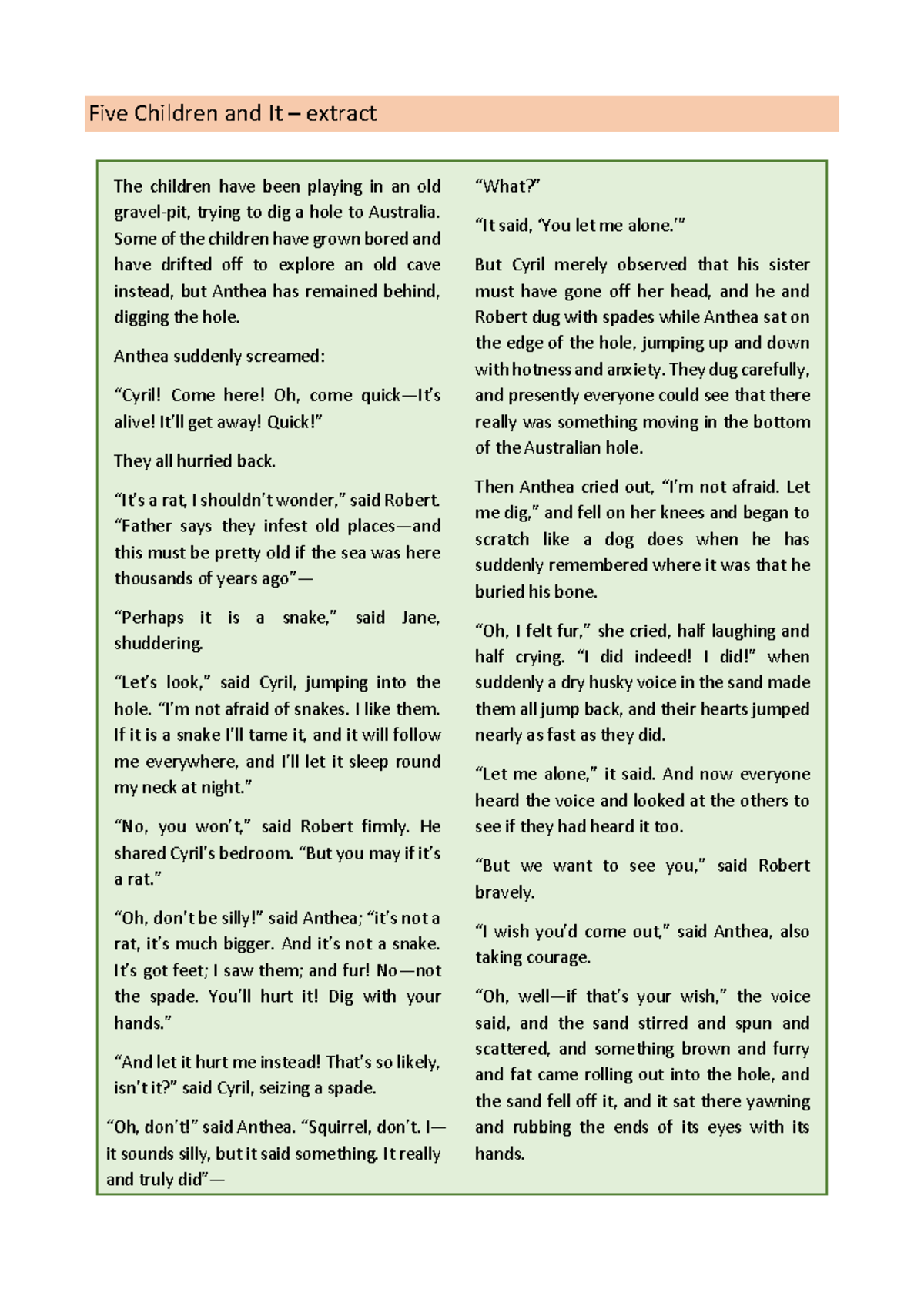 Five Children and It – extract

The children have been playing in an old gravel-pit, trying to dig a hole to Australia. Some of the children have grown bored and have drifted off to explore an old cave instead, but Anthea has remained behind, digging the hole.

Anthea suddenly screamed:

“Cyril! Come here! Oh, come quick—It’s alive! It’ll get away! Quick!”

They all hurried back.

“It’s a rat, I shouldn’t wonder,” said Robert. “Father says they infest old places—and this must be pretty old if the sea was here thousands of years ago”—

“Perhaps it is a snake,” said Jane, shuddering.

“Let’s look,” said Cyril, jumping into the hole. “I’m not afraid of snakes. I like them. If it is a snake I’ll tame it, and it will follow me everywhere, and I’ll let it sleep round my neck at night.”

“No, you won’t,” said Robert firmly. He shared Cyril’s bedroom. “But you may if it’s a rat.”

“Oh, don’t be silly!” said Anthea; “it’s not a rat, it’s much bigger. And it’s not a snake. It’s got feet; I saw them; and fur! No—not the spade. You’ll hurt it! Dig with your hands.”

“And let it hurt me instead! That’s so likely, isn’t it?” said Cyril, seizing a spade.

“Oh, don’t!” said Anthea. “Squirrel, don’t. I—it sounds silly, but it said something. It really and truly did”—

“What?”

“It said, ‘You let me alone.’”

But Cyril merely observed that his sister must have gone off her head, and he and Robert dug with spades while Anthea sat on the edge of the hole, jumping up and down with hotness and anxiety. They dug carefully, and presently everyone could see that there really was something moving in the bottom of the Australian hole.

Then Anthea cried out, “I’m not afraid. Let me dig,” and fell on her knees and began to scratch like a dog does when he has suddenly remembered where it was that he buried his bone.

“Oh, I felt fur,” she cried, half laughing and half crying. “I did indeed! I did!” when suddenly a dry husky voice in the sand made them all jump back, and their hearts jumped nearly as fast as they did.

“Let me alone,” it said. And now everyone heard the voice and looked at the others to see if they had heard it too.

“But we want to see you,” said Robert bravely.

“I wish you’d come out,” said Anthea, also taking courage.

“Oh, well—if that’s your wish,” the voice said, and the sand stirred and spun and scattered, and something brown and furry and fat came rolling out into the hole, and the sand fell off it, and it sat there yawning and rubbing the ends of its eyes with its hands.